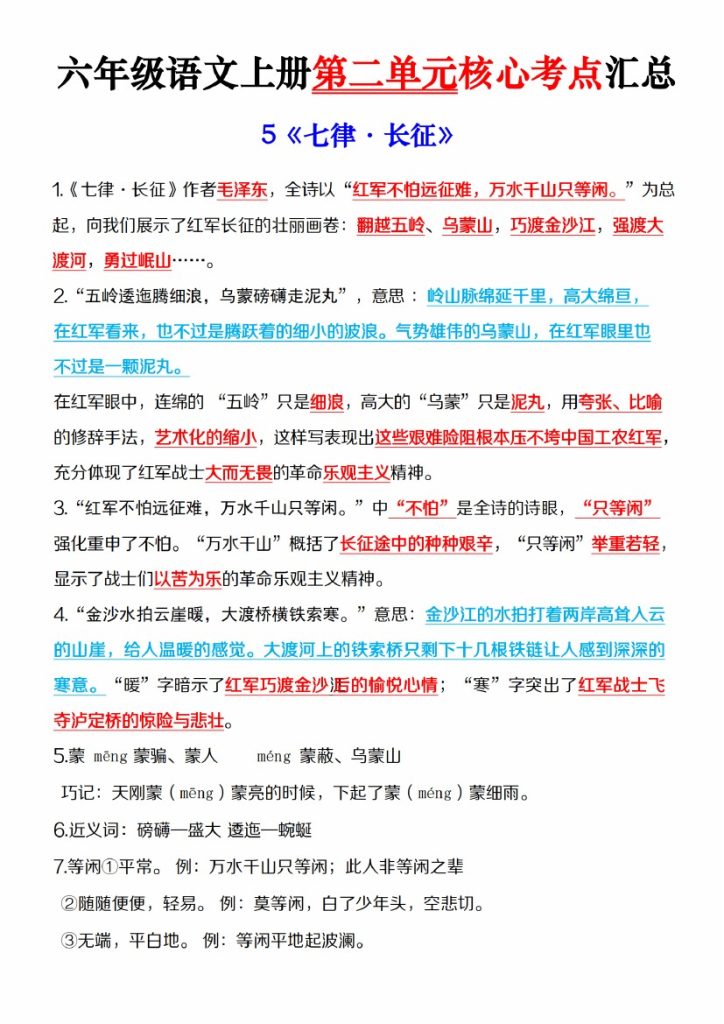 六年级语文上册第二单元核心考点汇总

5《七律·长征》

1.《七律·长征》作者毛泽东，全诗以“红军不怕远征难，万水千山只等闲。”为总起，向我们展示了红军长征的壮丽画卷：翻越五岭、乌蒙山，巧渡金沙江，强渡大渡河，勇过岷山……。

2.“五岭逶迤腾细浪，乌蒙磅礴走泥丸”，意思：岭山脉绵延千里，高大绵亘，在红军看来，也不过是腾跃着的细小的波浪。气势雄伟的乌蒙山，在红军眼里也不过是一颗泥丸。

在红军眼中，连绵的“五岭”只是细浪，高大的“乌蒙”只是泥丸，用夸张、比喻的修辞手法，艺术化的缩小，这样写表现出这些艰难险阻根本压不垮中国工农红军，充分体现了红军战士大而无畏的革命乐观主义精神。

3.“红军不怕远征难，万水千山只等闲。”中“不怕”是全诗的诗眼，“只等闲”强化重申了不怕。“万水千山”概括了长征途中的种种艰辛，“只等闲”举重若轻，显示了战士们以苦为乐的革命乐观主义精神。

4.“金沙水拍云崖暖，大渡桥横铁索寒。”意思：金沙江的水拍打着两岸高耸入云的山崖，给人温暖的感觉。大渡河上的铁索桥只剩下十几根铁链让人感到深深的寒意。“暖”字暗示了红军巧渡金沙江后的愉悦心情；“寒”字突出了红军战士飞夺泸定桥的惊险与悲壮。

5.蒙 mēng 蒙骗、蒙人　　méng 蒙蔽、乌蒙山

巧记：天刚蒙（mēng）蒙亮的时候，下起了蒙（méng）蒙细雨。

6.近义词：磅礴—盛大 逶迤—蜿蜒

7.等闲①平常。例：万水千山只等闲；此人非等闲之辈

②随随便便，轻易。例：莫等闲，白了少年头，空悲切。

③无端，平白地。例：等闲平地起波澜。